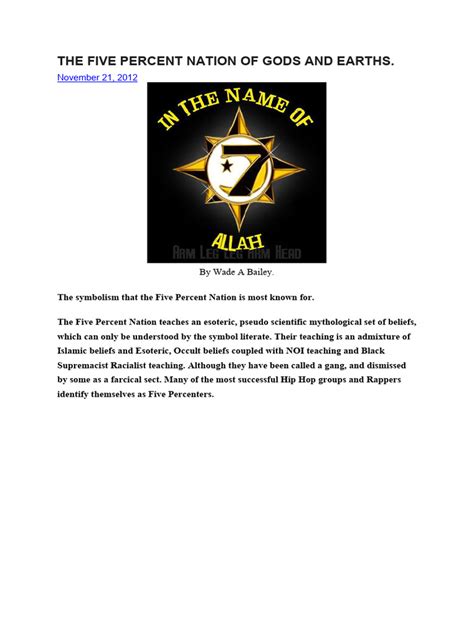 THE FIVE PERCENT NATION OF GODS AND EARTHS.

November 21, 2012

IN THE NAME OF

7

ALLAH

ARM LEG LEG ARM HEAD

By Wade A Bailey.

The symbolism that the Five Percent Nation is most known for.

The Five Percent Nation teaches an esoteric, pseudo scientific mythological set of beliefs, which can only be understood by the symbol literate. Their teaching is an admixture of Islamic beliefs and Esoteric, Occult beliefs coupled with NOI teaching and Black Supremacist Racialist teaching. Although they have been called a gang, and dismissed by some as a farcical sect. Many of the most successful Hip Hop groups and Rappers identify themselves as Five Percenters.